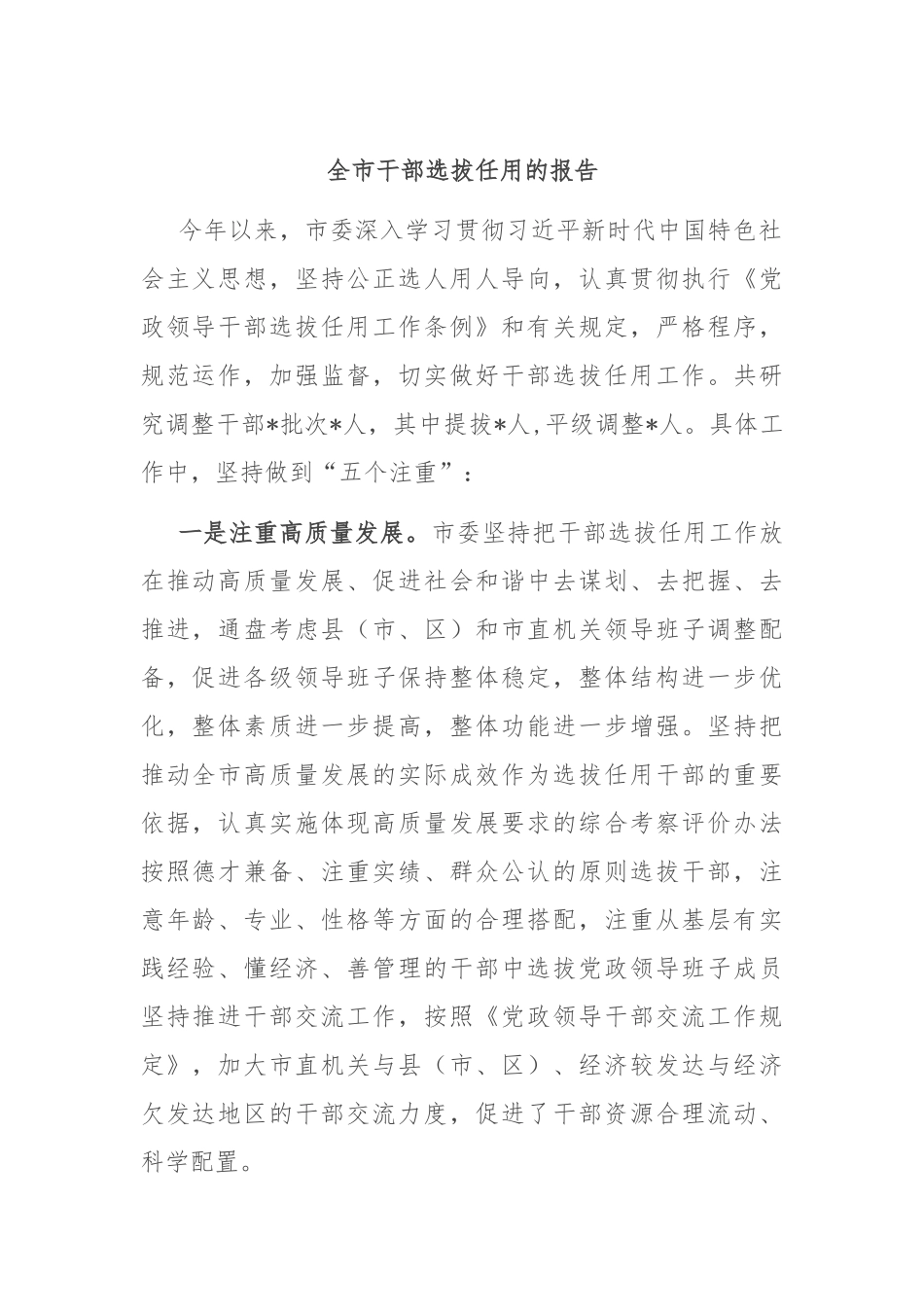 全市干部选拔任用的报告

今年以来，市委深入学习贯彻习近平新时代中国特色社会主义思想，坚持公正选人用人导向，认真贯彻执行《党政领导干部选拔任用工作条例》和有关规定，严格程序，规范运作，加强监督，切实做好干部选拔任用工作。共研究调整干部*批次*人，其中提拔*人,平级调整*人。具体工作中，坚持做到“五个注重”：

一是注重高质量发展。市委坚持把干部选拔任用工作放在推动高质量发展、促进社会和谐中去谋划、去把握、去推进，通盘考虑县（市、区）和市直机关领导班子调整配备，促进各级领导班子保持整体稳定，整体结构进一步优化，整体素质进一步提高，整体功能进一步增强。坚持把推动全市高质量发展的实际成效作为选拔任用干部的重要依据，认真实施体现高质量发展要求的综合考察评价办法按照德才兼备、注重实绩、群众公认的原则选拔干部，注意年龄、专业、性格等方面的合理搭配，注重从基层有实践经验、懂经济、善管理的干部中选拔党政领导班子成员坚持推进干部交流工作，按照《党政领导干部交流工作规定》，加大市直机关与县（市、区）、经济较发达与经济欠发达地区的干部交流力度，促进了干部资源合理流动、科学配置。